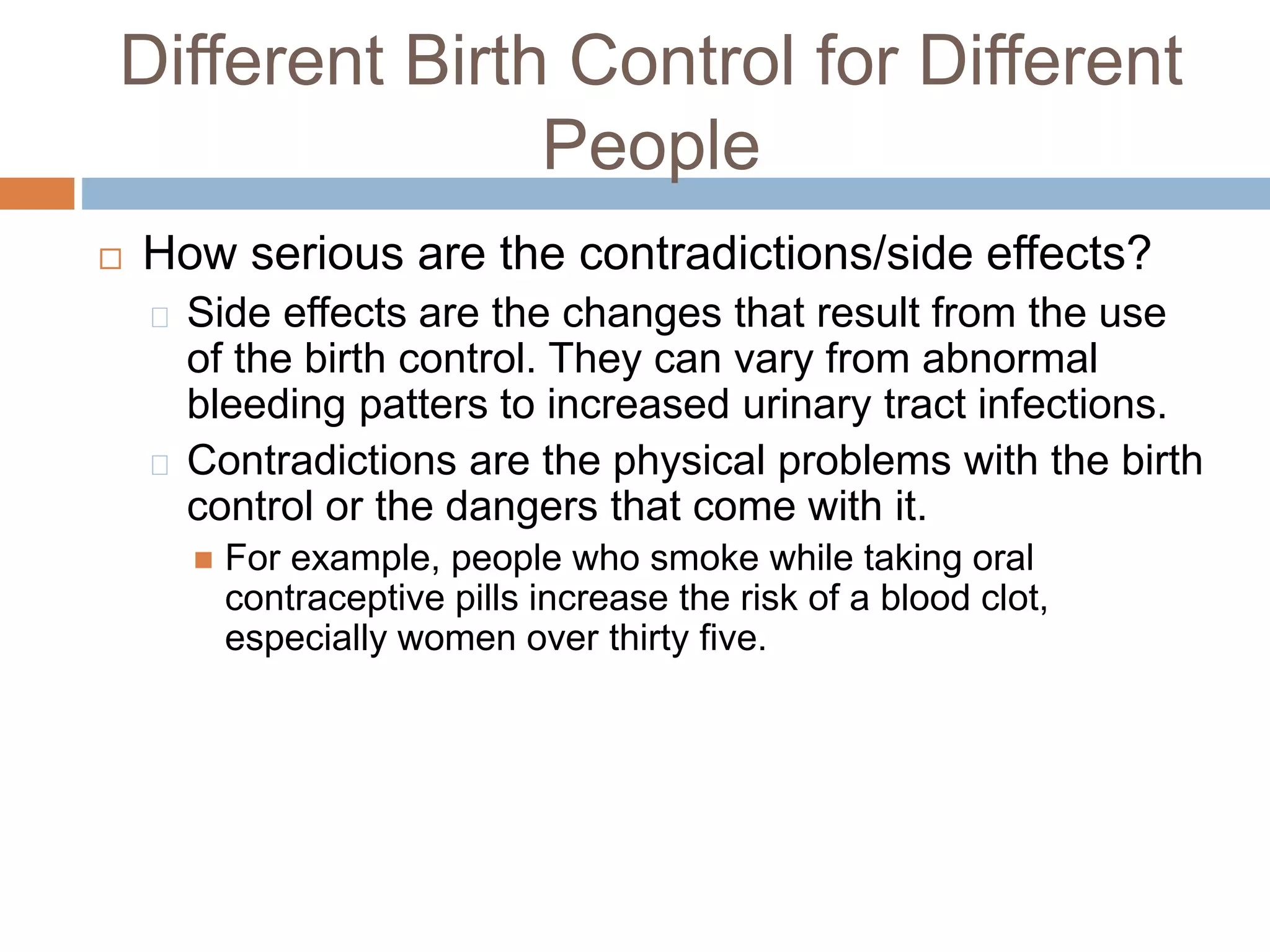 Different Birth Control for Different People

How serious are the contradictions/side effects?

Side effects are the changes that result from the use of the birth control. They can vary from abnormal bleeding patters to increased urinary tract infections.

Contradictions are the physical problems with the birth control or the dangers that come with it.

For example, people who smoke while taking oral contraceptive pills increase the risk of a blood clot, especially women over thirty five.